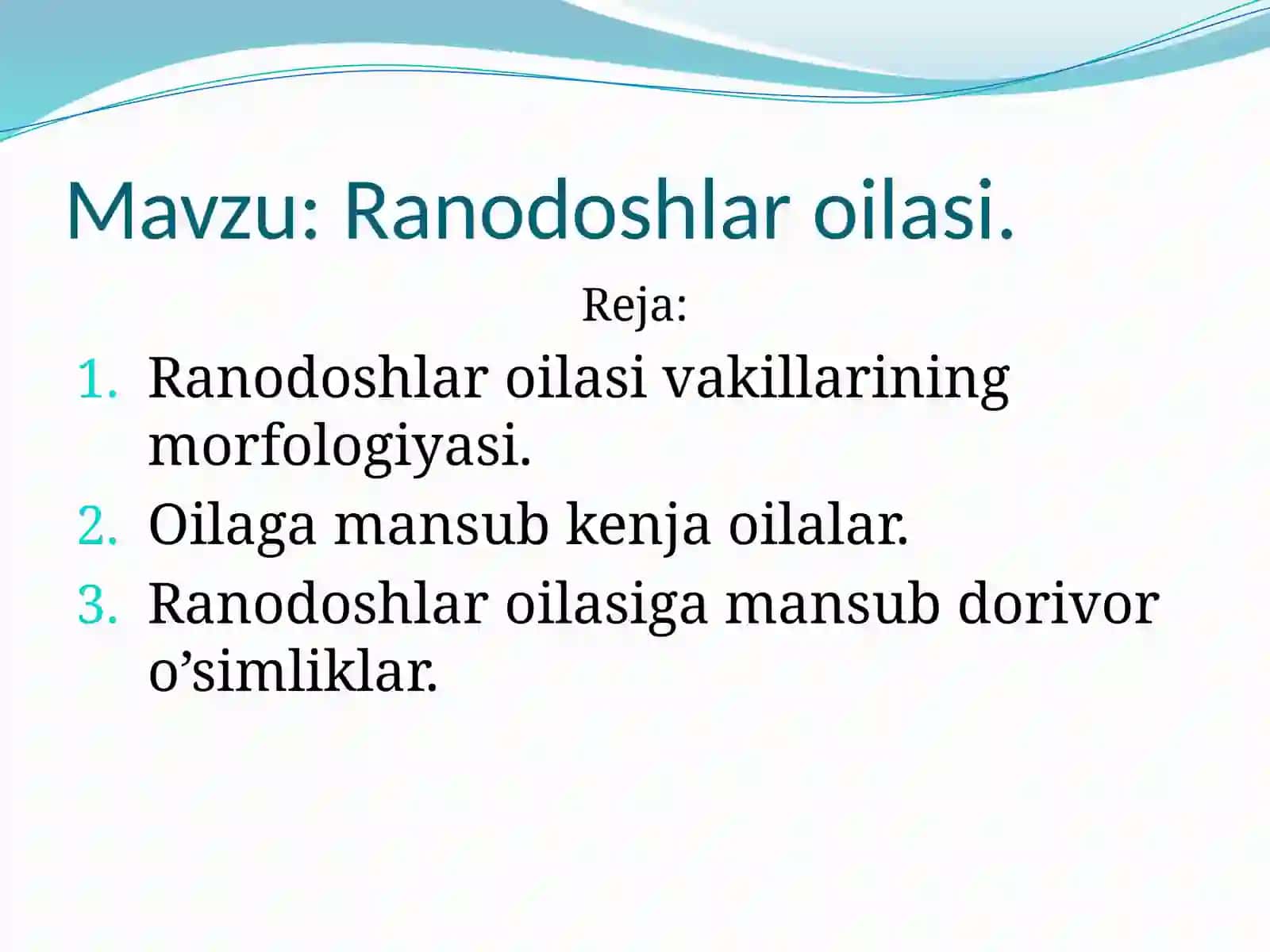 Mavzu: Ranodoshlar oilasi.

Reja:

1. Ranodoshlar oilasi vakillarining morfologiyasi.
2. Oilaga mansub kenja oilalar.
3. Ranodoshlar oilasiga mansub dorivor o’simliklar.